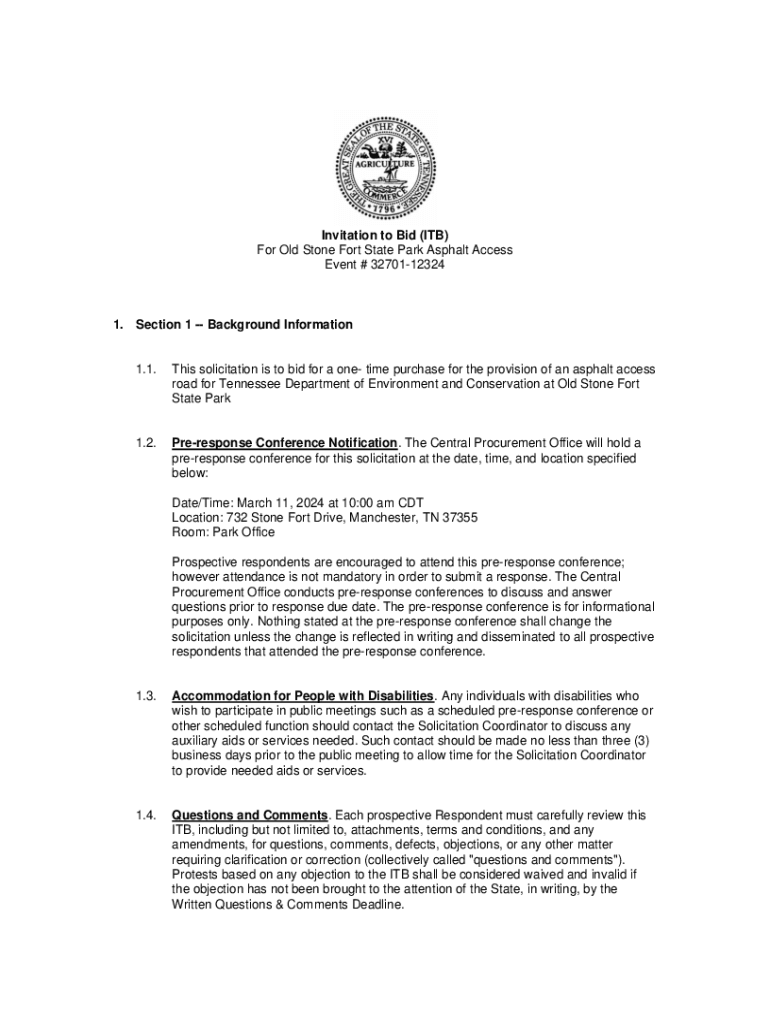 THE GREAT SEAL OF THE STATE OF TENNESSEE
XVI
AGRICULTURE
COMMERCE
1796

Invitation to Bid (ITB)
For Old Stone Fort State Park Asphalt Access
Event # 32701-12324

1. Section 1 -- Background Information

1.1. This solicitation is to bid for a one- time purchase for the provision of an asphalt access road for Tennessee Department of Environment and Conservation at Old Stone Fort State Park

1.2. Pre-response Conference Notification. The Central Procurement Office will hold a pre-response conference for this solicitation at the date, time, and location specified below:

Date/Time: March 11, 2024 at 10:00 am CDT
Location: 732 Stone Fort Drive, Manchester, TN 37355
Room: Park Office

Prospective respondents are encouraged to attend this pre-response conference; however attendance is not mandatory in order to submit a response. The Central Procurement Office conducts pre-response conferences to discuss and answer questions prior to response due date. The pre-response conference is for informational purposes only. Nothing stated at the pre-response conference shall change the solicitation unless the change is reflected in writing and disseminated to all prospective respondents that attended the pre-response conference.

1.3. Accommodation for People with Disabilities. Any individuals with disabilities who wish to participate in public meetings such as a scheduled pre-response conference or other scheduled function should contact the Solicitation Coordinator to discuss any auxiliary aids or services needed. Such contact should be made no less than three (3) business days prior to the public meeting to allow time for the Solicitation Coordinator to provide needed aids or services.

1.4. Questions and Comments. Each prospective Respondent must carefully review this ITB, including but not limited to, attachments, terms and conditions, and any amendments, for questions, comments, defects, objections, or any other matter requiring clarification or correction (collectively called "questions and comments"). Protests based on any objection to the ITB shall be considered waived and invalid if the objection has not been brought to the attention of the State, in writing, by the Written Questions & Comments Deadline.